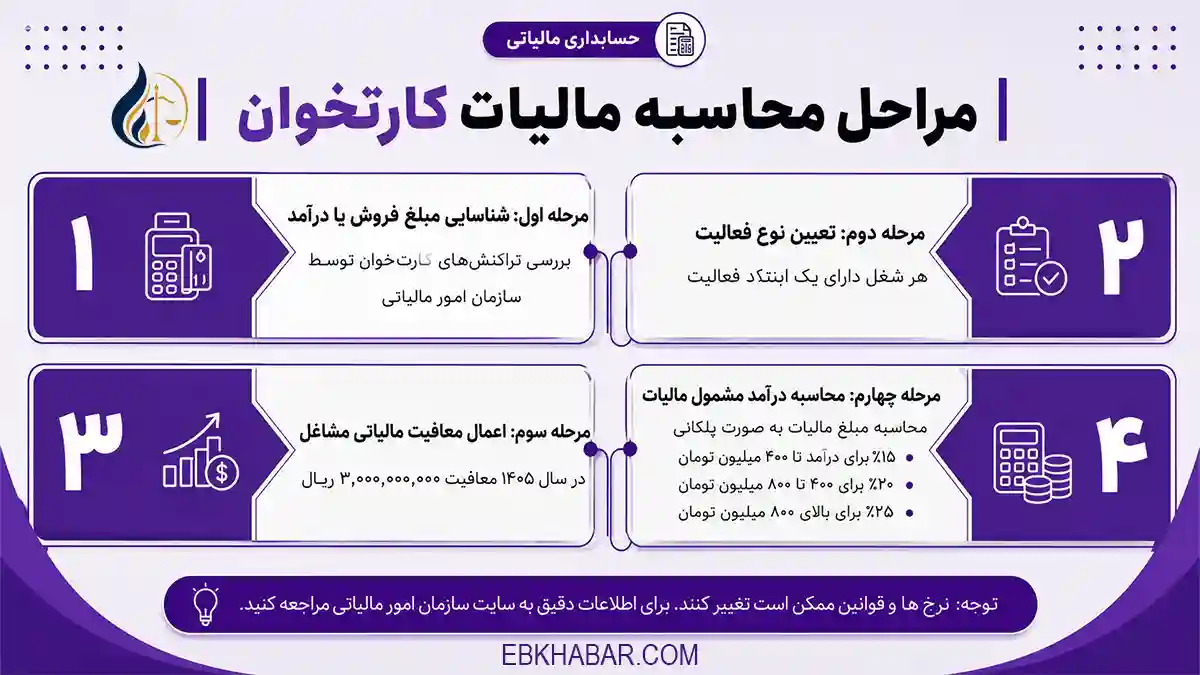 حسابداری مالیاتی

مراحل محاسبه مالیات کارتخوان

۱

مرحله اول: شناسایی مبلغ فروش یا درآمد

بررسی تراکنش‌های کارت‌خوان توسط سازمان امور مالیاتی

۲

مرحله دوم: تعیین نوع فعالیت

هر شغل دارای یک اینتکد فعالیت

۳

مرحله سوم: اعمال معافیت مالیاتی مشاغل

در سال ۱۴۰۵ معافیت ۳,۰۰۰,۰۰۰,۰۰۰ ریال

۴

مرحله چهارم: محاسبه درآمد مشمول مالیات

محاسبه مبلغ مالیات به صورت پلکانی

۱۵٪ برای درآمد تا ۴۰۰ میلیون تومان

۲۰٪ برای ۴۰۰ تا ۸۰۰ میلیون تومان

۲۵٪ برای بالای ۸۰۰ میلیون تومان

توجه: نرخ ها و قوانین ممکن است تغییر کنند. برای اطلاعات دقیق به سایت سازمان امور مالیاتی مراجعه کنید.

EBKHABAR.COM